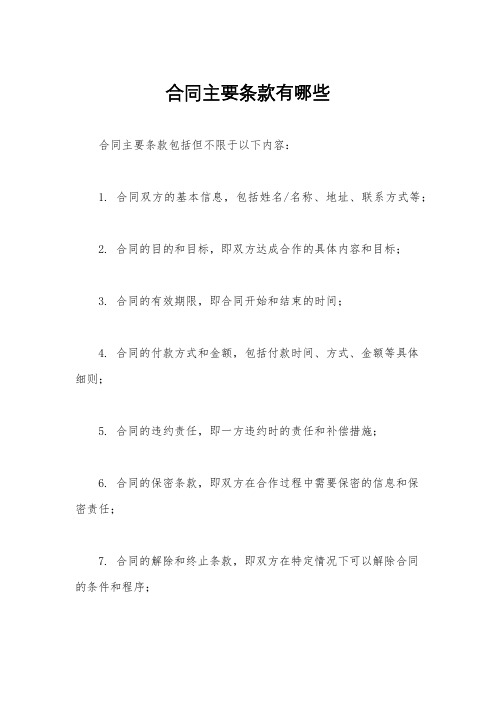 合同主要条款有哪些

合同主要条款包括但不限于以下内容：

1. 合同双方的基本信息，包括姓名/名称、地址、联系方式等；

2. 合同的目的和目标，即双方达成合作的具体内容和目标；

3. 合同的有效期限，即合同开始和结束的时间；

4. 合同的付款方式和金额，包括付款时间、方式、金额等具体细则；

5. 合同的违约责任，即一方违约时的责任和补偿措施；

6. 合同的保密条款，即双方在合作过程中需要保密的信息和保密责任；

7. 合同的解除和终止条款，即双方在特定情况下可以解除合同的条件和程序；